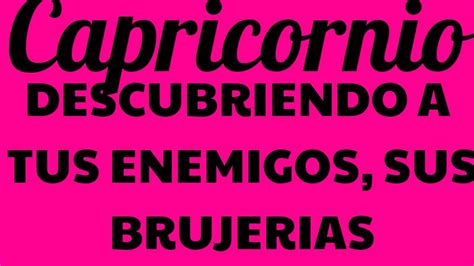 Capricornio
DESCUBRIENDO A TUS ENEMIGOS, SUS BRUJERIAS